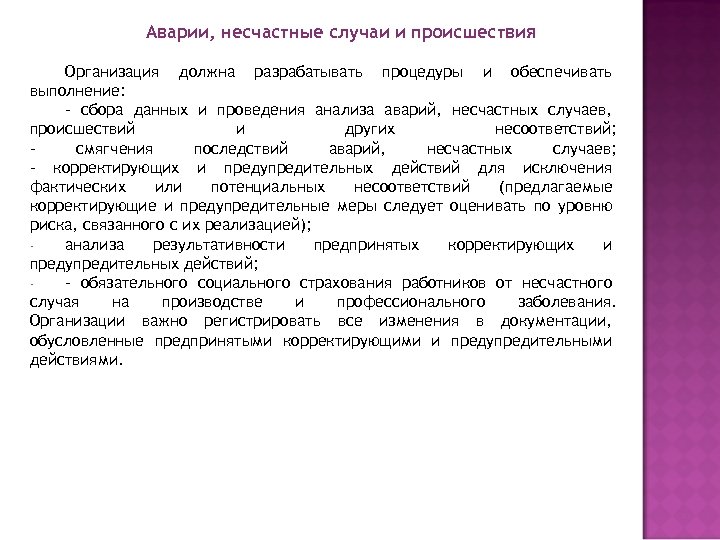 Аварии, несчастные случаи и происшествия

Организация должна разрабатывать процедуры и обеспечивать выполнение:

- сбора данных и проведения анализа аварий, несчастных случаев, происшествий и других несоответствий;
- смягчения последствий аварий, несчастных случаев;
- корректирующих и предупредительных действий для исключения фактических или потенциальных несоответствий (предлагаемые корректирующие и предупредительные меры следует оценивать по уровню риска, связанного с их реализацией);
- анализа результативности предпринятых корректирующих и предупредительных действий;
- - обязательного социального страхования работников от несчастного случая на производстве и профессионального заболевания. Организации важно регистрировать все изменения в документации, обусловленные предпринятыми корректирующими и предупредительными действиями.